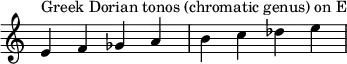 Greek Dorian tonos (chromatic genus) on E